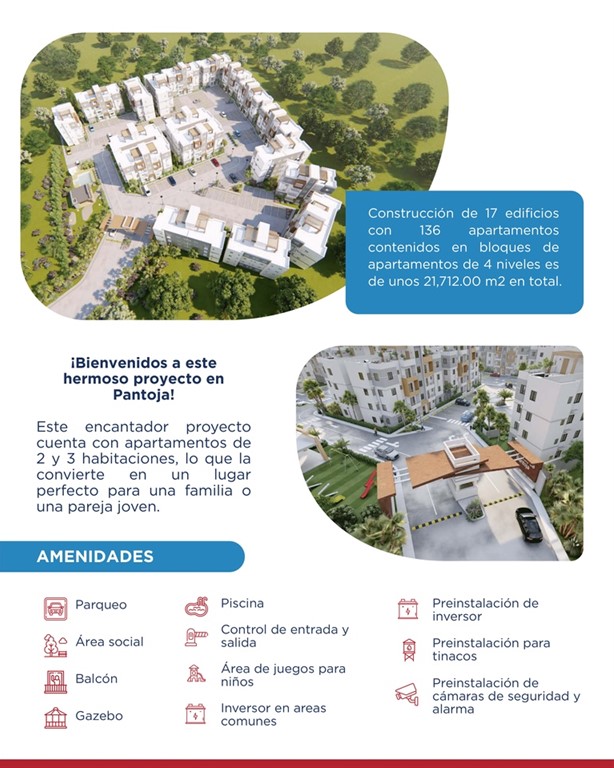 Construcción de 17 edificios con 136 apartamentos contenidos en bloques de apartamentos de 4 niveles es de unos 21,712.00 m2 en total.

¡Bienvenidos a este hermoso proyecto en Pantoja!

Este encantador proyecto cuenta con apartamentos de 2 y 3 habitaciones, lo que la convierte en un lugar perfecto para una familia o una pareja joven.

AMENIDADES

Parqueo

Área social

Balcón

Gazebo

Piscina

Control de entrada y salida

Área de juegos para niños

Inversor en areas comunes

Preinstalación de inversor

Preinstalación para tinacos

Preinstalación de cámaras de seguridad y alarma